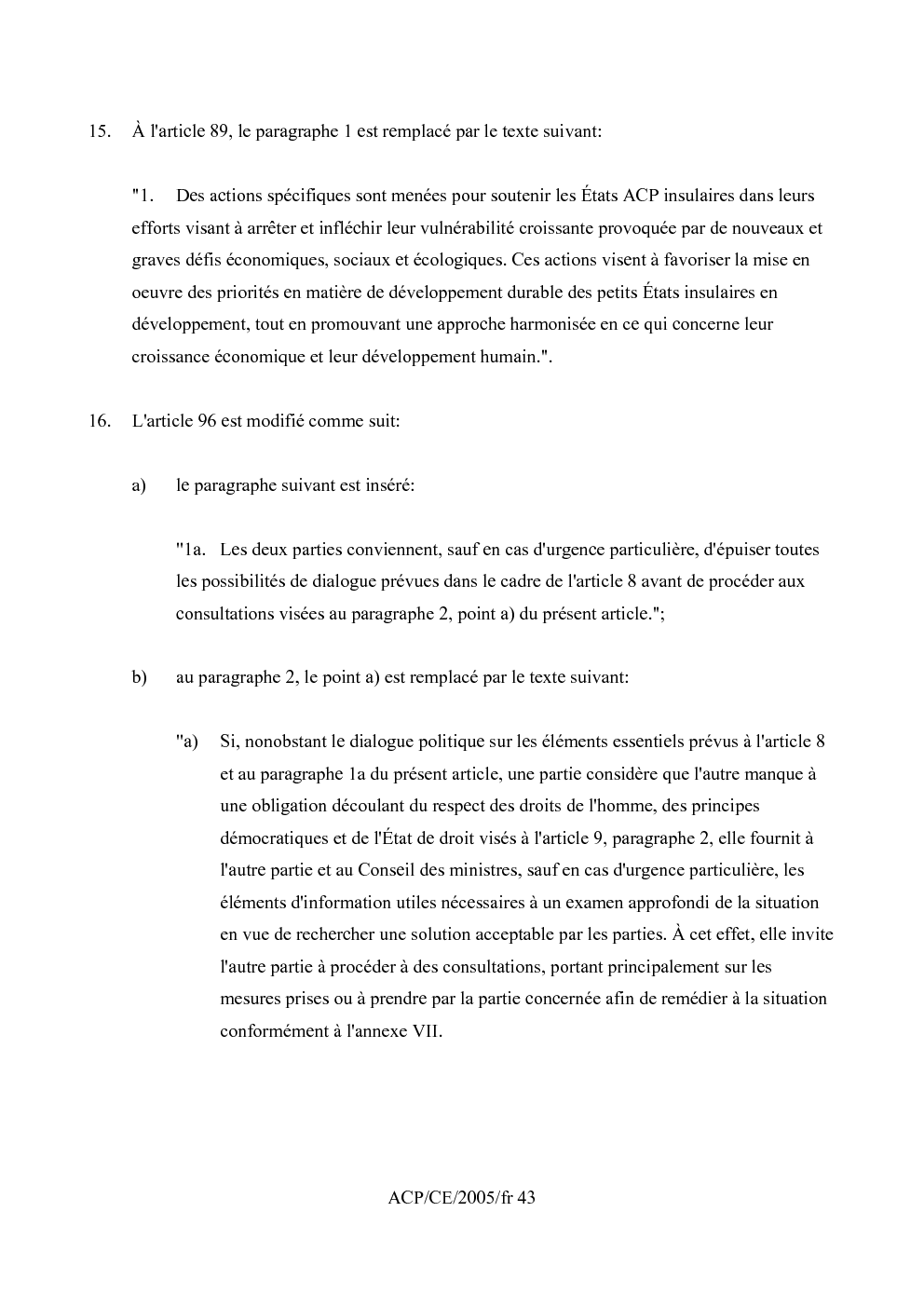 15. À l'article 89, le paragraphe 1 est remplacé par le texte suivant:

"1. Des actions spécifiques sont menées pour soutenir les États ACP insulaires dans leurs efforts visant à arrêter et infléchir leur vulnérabilité croissante provoquée par de nouveaux et graves défis économiques, sociaux et écologiques. Ces actions visent à favoriser la mise en oeuvre des priorités en matière de développement durable des petits États insulaires en développement, tout en promouvant une approche harmonisée en ce qui concerne leur croissance économique et leur développement humain.".

16. L'article 96 est modifié comme suit:

a) le paragraphe suivant est inséré:

"1a. Les deux parties conviennent, sauf en cas d'urgence particulière, d'épuiser toutes les possibilités de dialogue prévues dans le cadre de l'article 8 avant de procéder aux consultations visées au paragraphe 2, point a) du présent article.";

b) au paragraphe 2, le point a) est remplacé par le texte suivant:

"a) Si, nonobstant le dialogue politique sur les éléments essentiels prévus à l'article 8 et au paragraphe 1a du présent article, une partie considère que l'autre manque à une obligation découlant du respect des droits de l'homme, des principes démocratiques et de l'État de droit visés à l'article 9, paragraphe 2, elle fournit à l'autre partie et au Conseil des ministres, sauf en cas d'urgence particulière, les éléments d'information utiles nécessaires à un examen approfondi de la situation en vue de rechercher une solution acceptable par les parties. À cet effet, elle invite l'autre partie à procéder à des consultations, portant principalement sur les mesures prises ou à prendre par la partie concernée afin de remédier à la situation conformément à l'annexe VII.

ACP/CE/2005/fr 43